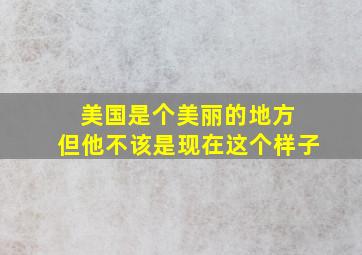 美国是个美丽的地方
但他不该是现在这个样子